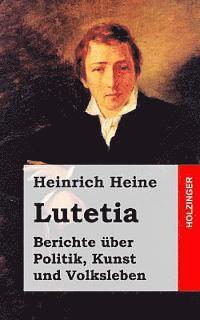 Heinrich Heine

Lutetia

Berichte über Politik, Kunst und Volksleben

HOLZINGER